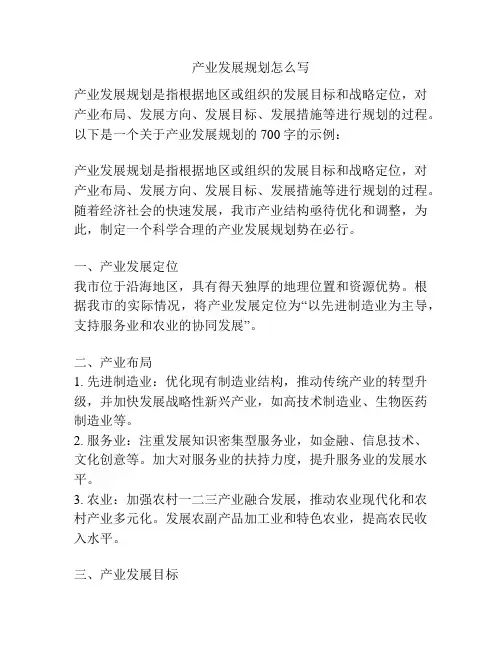 产业发展规划怎么写

产业发展规划是指根据地区或组织的发展目标和战略定位，对产业布局、发展方向、发展目标、发展措施等进行规划的过程。以下是一个关于产业发展规划的 700 字的示例：

产业发展规划是指根据地区或组织的发展目标和战略定位，对产业布局、发展方向、发展目标、发展措施等进行规划的过程。随着经济社会的快速发展，我市产业结构亟待优化和调整，为此，制定一个科学合理的产业发展规划势在必行。

一、产业发展定位
我市位于沿海地区，具有得天独厚的地理位置和资源优势。根据我市的实际情况，将产业发展定位为“以先进制造业为主导，支持服务业和农业的协同发展”。

二、产业布局
1. 先进制造业：优化现有制造业结构，推动传统产业的转型升级，并加快发展战略性新兴产业，如高技术制造业、生物医药制造业等。
2. 服务业：注重发展知识密集型服务业，如金融、信息技术、文化创意等。加大对服务业的扶持力度，提升服务业的发展水平。
3. 农业：加强农村一二三产业融合发展，推动农业现代化和农村产业多元化。发展农副产品加工业和特色农业，提高农民收入水平。

三、产业发展目标